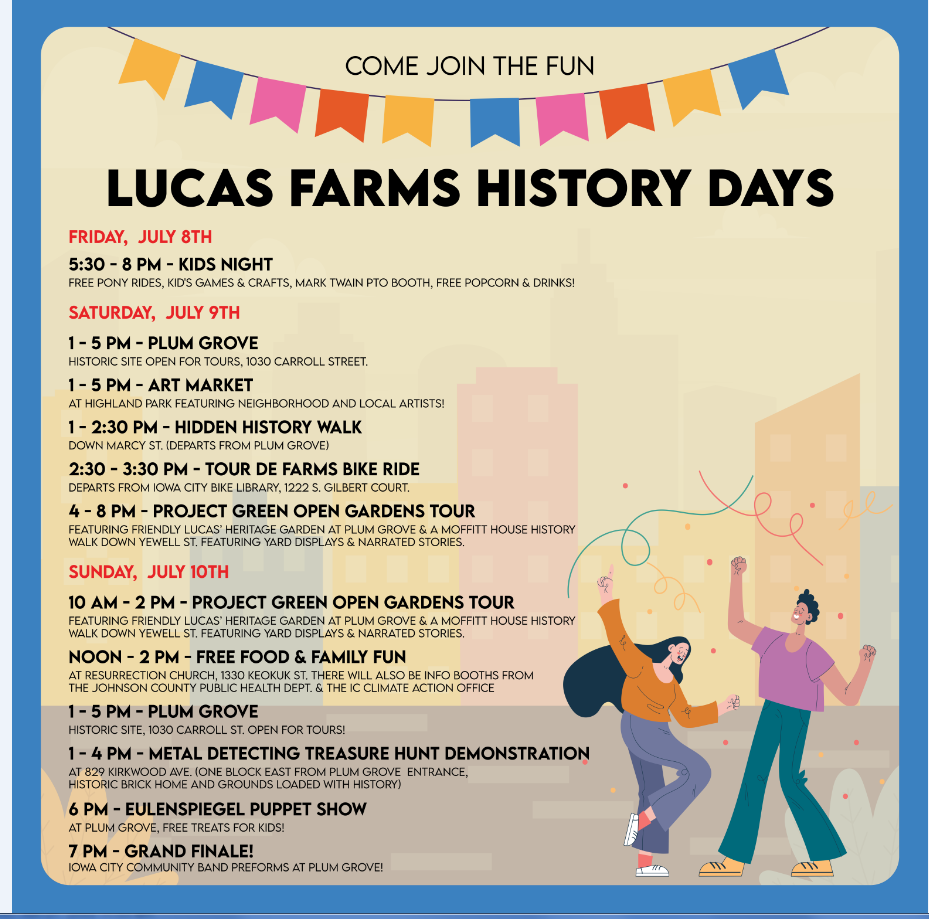 COME JOIN THE FUN

LUCAS FARMS HISTORY DAYS

FRIDAY, JULY 8TH

5:30 - 8 PM - KIDS NIGHT
FREE PONY RIDES, KID'S GAMES & CRAFTS, MARK TWAIN PTO BOOTH, FREE POPCORN & DRINKS!

SATURDAY, JULY 9TH

1 - 5 PM - PLUM GROVE
HISTORIC SITE OPEN FOR TOURS, 1030 CARROLL STREET.

1 - 5 PM - ART MARKET
AT HIGHLAND PARK FEATURING NEIGHBORHOOD AND LOCAL ARTISTS!

1 - 2:30 PM - HIDDEN HISTORY WALK
DOWN MARCY ST. (DEPARTS FROM PLUM GROVE)

2:30 - 3:30 PM - TOUR DE FARMS BIKE RIDE
DEPARTS FROM IOWA CITY BIKE LIBRARY, 1222 S. GILBERT COURT.

4 - 8 PM - PROJECT GREEN OPEN GARDENS TOUR
FEATURING FRIENDLY LUCAS' HERITAGE GARDEN AT PLUM GROVE & A MOFFITT HOUSE HISTORY WALK DOWN YEWELL ST. FEATURING YARD DISPLAYS & NARRATED STORIES.

SUNDAY, JULY 10TH

10 AM - 2 PM - PROJECT GREEN OPEN GARDENS TOUR
FEATURING FRIENDLY LUCAS' HERITAGE GARDEN AT PLUM GROVE & A MOFFITT HOUSE HISTORY WALK DOWN YEWELL ST. FEATURING YARD DISPLAYS & NARRATED STORIES.

NOON - 2 PM - FREE FOOD & FAMILY FUN
AT RESURRECTION CHURCH, 1330 KEOKUK ST. THERE WILL ALSO BE INFO BOOTHS FROM THE JOHNSON COUNTY PUBLIC HEALTH DEPT. & THE IC CLIMATE ACTION OFFICE

1 - 5 PM - PLUM GROVE
HISTORIC SITE, 1030 CARROLL ST. OPEN FOR TOURS!

1 - 4 PM - METAL DETECTING TREASURE HUNT DEMONSTRATION
AT 829 KIRKWOOD AVE. (ONE BLOCK EAST FROM PLUM GROVE ENTRANCE, HISTORIC BRICK HOME AND GROUNDS LOADED WITH HISTORY)

6 PM - EULENSPIEGEL PUPPET SHOW
AT PLUM GROVE, FREE TREATS FOR KIDS!

7 PM - GRAND FINALE!
IOWA CITY COMMUNITY BAND PREFORMS AT PLUM GROVE!